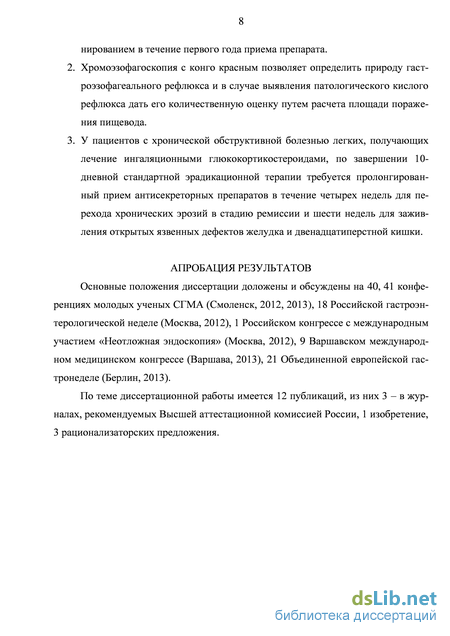 8

нированием в течение первого года приема препарата.

2. Хромоэзофагоскопия с конго красным позволяет определить природу гастроэзофагеального рефлюкса и в случае выявления патологического кислого рефлюкса дать его количественную оценку путем расчета площади поражения пищевода.

3. У пациентов с хронической обструктивной болезнью легких, получающих лечение ингаляционными глюкокортикостероидами, по завершении 10-дневной стандартной эрадикационной терапии требуется пролонгированный прием антисекреторных препаратов в течение четырех недель для перехода хронических эрозий в стадию ремиссии и шести недель для заживления открытых язвенных дефектов желудка и двенадцатиперстной кишки.

АПРОБАЦИЯ РЕЗУЛЬТАТОВ

Основные положения диссертации доложены и обсуждены на 40, 41 конференциях молодых ученых СГМА (Смоленск, 2012, 2013), 18 Российской гастроэнтерологической неделе (Москва, 2012), 1 Российском конгрессе с международным участием «Неотложная эндоскопия» (Москва, 2012), 9 Варшавском международном медицинском конгрессе (Варшава, 2013), 21 Объединенной европейской гастронеделе (Берлин, 2013).

По теме диссертационной работы имеется 12 публикаций, из них 3 – в журналах, рекомендуемых Высшей аттестационной комиссией России, 1 изобретение, 3 рационализаторских предложения.

dsLib.net
библиотека диссертаций